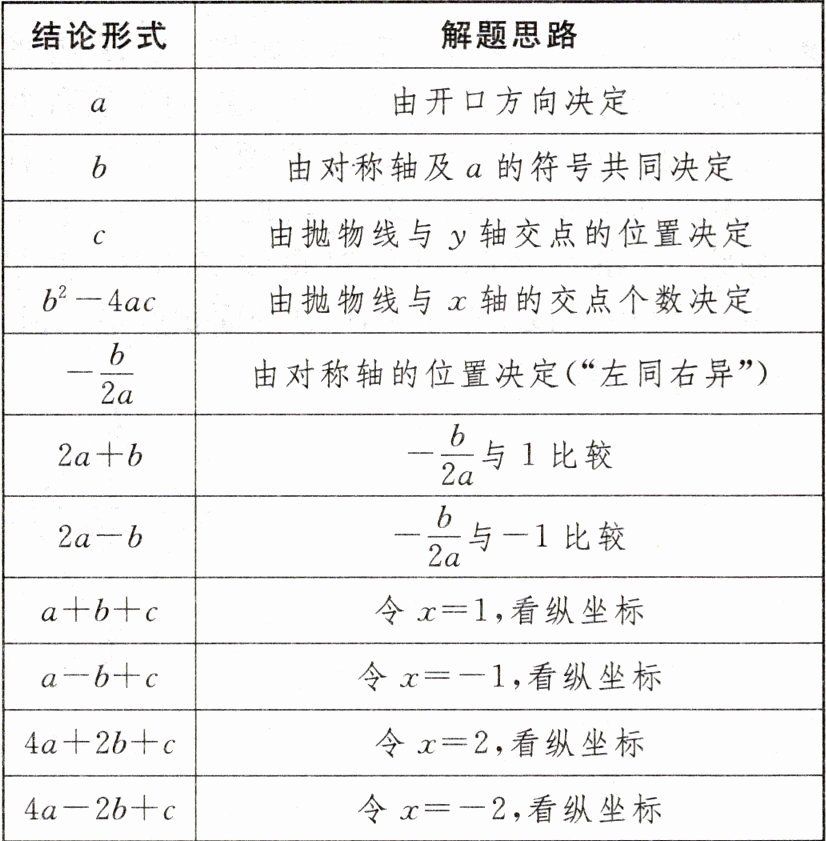 | 结论形式 | 解题思路 |
|---|---|
| $a$ | 由开口方向决定 |
| $b$ | 由对称轴及 $a$ 的符号共同决定 |
| $c$ | 由抛物线与 $y$ 轴交点的位置决定 |
| $b^2-4ac$ | 由抛物线与 $x$ 轴的交点个数决定 |
| $-\frac{b}{2a}$ | 由对称轴的位置决定(“左同右异”) |
| $2a+b$ | $-\frac{b}{2a}$与 1 比较 |
| $2a-b$ | $-\frac{b}{2a}$与 $-1$ 比较 |
| $a+b+c$ | 令 $x=1$,看纵坐标 |
| $a-b+c$ | 令 $x=-1$,看纵坐标 |
| $4a+2b+c$ | 令 $x=2$,看纵坐标 |
| $4a-2b+c$ | 令 $x=-2$,看纵坐标 |